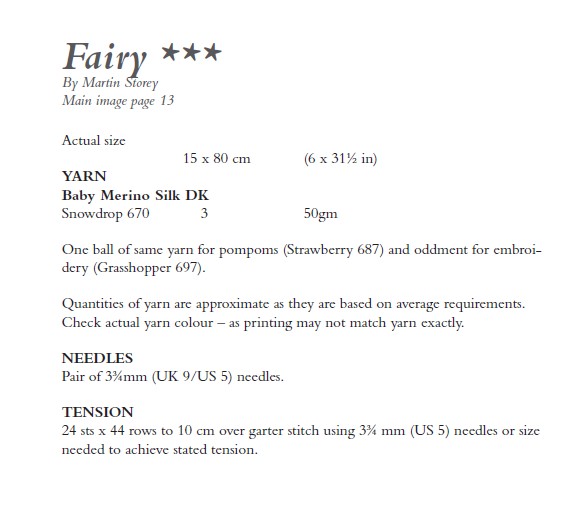 Fairy ★★★
By Martin Storey
Main image page 13

Actual size
15 x 80 cm (6 x 31½ in)

YARN
Baby Merino Silk DK
Snowdrop 670 3 50gm

One ball of same yarn for pompoms (Strawberry 687) and oddment for embroidery (Grasshopper 697).

Quantities of yarn are approximate as they are based on average requirements. Check actual yarn colour – as printing may not match yarn exactly.

NEEDLES
Pair of 3¾mm (UK 9/US 5) needles.

TENSION
24 sts x 44 rows to 10 cm over garter stitch using 3¾ mm (US 5) needles or size needed to achieve stated tension.